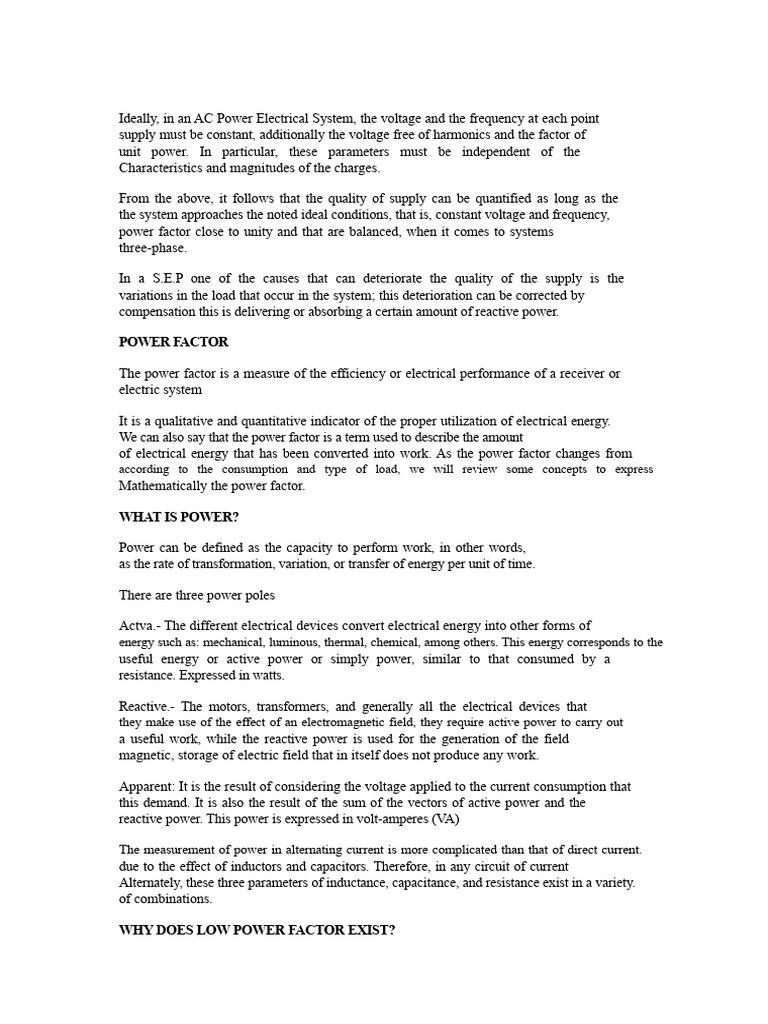 Ideally, in an AC Power Electrical System, the voltage and the frequency at each point supply must be constant, additionally the voltage free of harmonics and the factor of unit power. In particular, these parameters must be independent of the Characteristics and magnitudes of the charges.

From the above, it follows that the quality of supply can be quantified as long as the the system approaches the noted ideal conditions, that is, constant voltage and frequency, power factor close to unity and that are balanced, when it comes to systems three-phase.

In a S.E.P one of the causes that can deteriorate the quality of the supply is the variations in the load that occur in the system; this deterioration can be corrected by compensation this is delivering or absorbing a certain amount of reactive power.

POWER FACTOR

The power factor is a measure of the efficiency or electrical performance of a receiver or electric system

It is a qualitative and quantitative indicator of the proper utilization of electrical energy. We can also say that the power factor is a term used to describe the amount of electrical energy that has been converted into work. As the power factor changes from according to the consumption and type of load, we will review some concepts to express Mathematically the power factor.

WHAT IS POWER?

Power can be defined as the capacity to perform work, in other words, as the rate of transformation, variation, or transfer of energy per unit of time.

There are three power poles

Actva.- The different electrical devices convert electrical energy into other forms of energy such as: mechanical, luminous, thermal, chemical, among others. This energy corresponds to the useful energy or active power or simply power, similar to that consumed by a resistance. Expressed in watts.

Reactive.- The motors, transformers, and generally all the electrical devices that they make use of the effect of an electromagnetic field, they require active power to carry out a useful work, while the reactive power is used for the generation of the field magnetic, storage of electric field that in itself does not produce any work.

Apparent: It is the result of considering the voltage applied to the current consumption that this demand. It is also the result of the sum of the vectors of active power and the reactive power. This power is expressed in volt-amperes (VA)

The measurement of power in alternating current is more complicated than that of direct current. due to the effect of inductors and capacitors. Therefore, in any circuit of current Alternately, these three parameters of inductance, capacitance, and resistance exist in a variety. of combinations.

WHY DOES LOW POWER FACTOR EXIST?